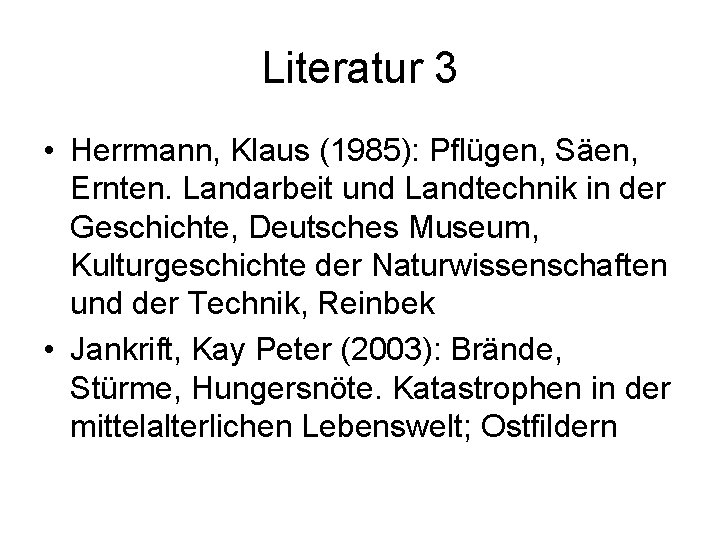 Literatur 3

• Herrmann, Klaus (1985): Pflügen, Säen, Ernten. Landarbeit und Landtechnik in der Geschichte, Deutsches Museum, Kulturgeschichte der Naturwissenschaften und der Technik, Reinbek

• Jankrift, Kay Peter (2003): Brände, Stürme, Hungersnöte. Katastrophen in der mittelalterlichen Lebenswelt; Ostfildern